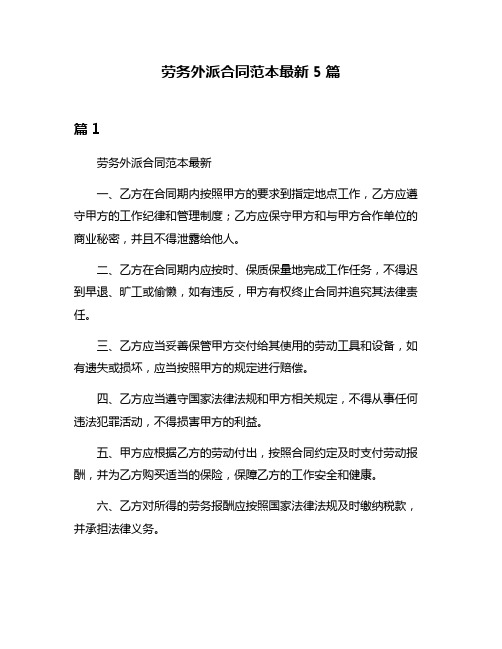 劳务外派合同范本最新 5 篇

篇 1

劳务外派合同范本最新

一、乙方在合同期内按照甲方的要求到指定地点工作，乙方应遵守甲方的工作纪律和管理制度；乙方应保守甲方和与甲方合作单位的商业秘密，并且不得泄露给他人。

二、乙方在合同期内应按时、保质保量地完成工作任务，不得迟到早退、旷工或偷懒，如有违反，甲方有权终止合同并追究其法律责任。

三、乙方应当妥善保管甲方交付给其使用的劳动工具和设备，如有遗失或损坏，应当按照甲方的规定进行赔偿。

四、乙方应当遵守国家法律法规和甲方相关规定，不得从事任何违法犯罪活动，不得损害甲方的利益。

五、甲方应根据乙方的劳动付出，按照合同约定及时支付劳动报酬，并为乙方购买适当的保险，保障乙方的工作安全和健康。

六、乙方对所得的劳务报酬应按照国家法律法规及时缴纳税款，并承担法律义务。